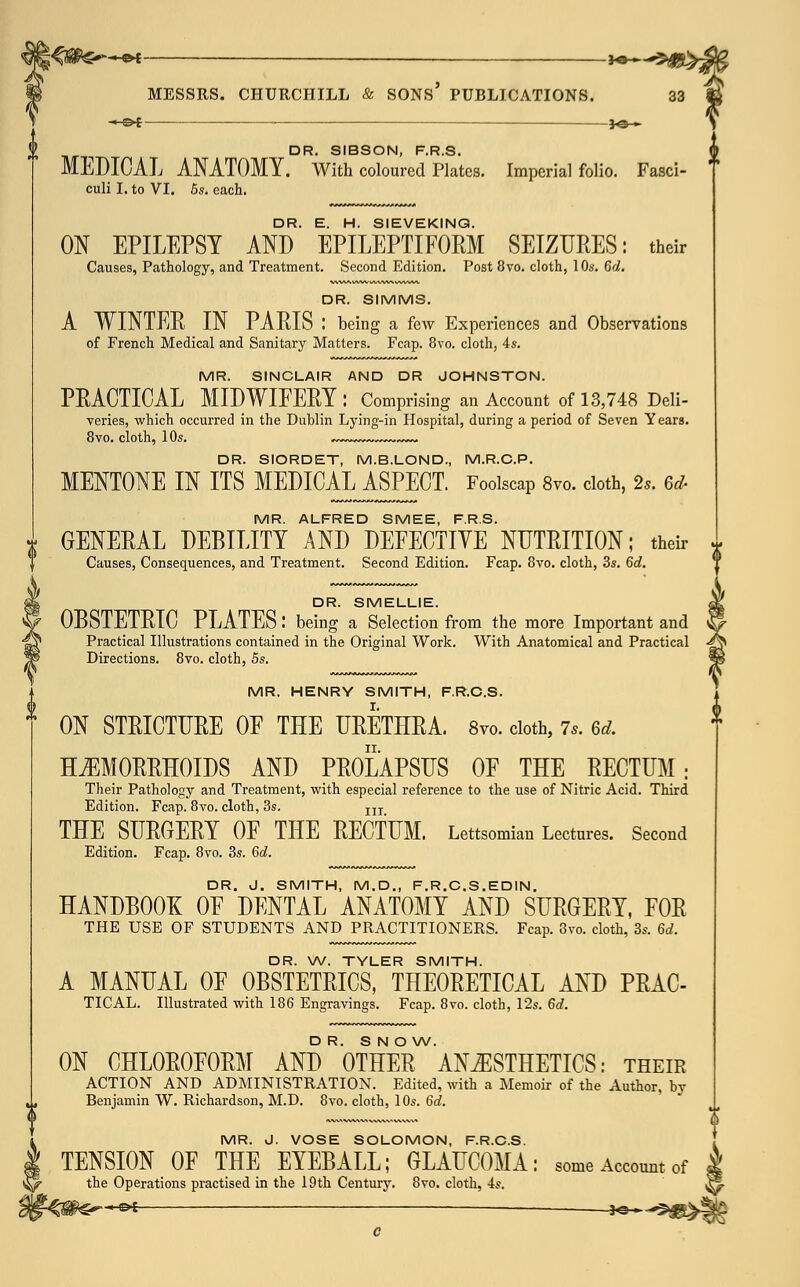 MESSRS. CHURCHILL & SONS' PUBLICATIONS. 33

DR. SIBSON, F.R.S.

MEDICAL ANATOMY. With coloured Plates. Imperial folio. Fasciculi I. to VI. 5s. each.

DR. E. H. SIEVEKING.

ON EPILEPSY AND EPILEPTIFORM SEIZURES: their Causes, Pathology, and Treatment. Second Edition. Post 8vo. cloth, 10s. 6d.

DR. SIMMS.

A WINTER IN PARIS: being a few Experiences and Observations of French Medical and Sanitary Matters. Fcap. 8vo. cloth, 4s.

MR. SINCLAIR AND DR JOHNSTON.

PRACTICAL MIDWIFERY: Comprising an Account of 13,748 Deliveries, which occurred in the Dublin Lying-in Hospital, during a period of Seven Years. 8vo. cloth, 10s.

DR. SIORDET, M.B.LOND., M.R.C.P.

MENTONE IN ITS MEDICAL ASPECT. Foolscap 8vo. cloth, 2s. 6d.

MR. ALFRED SMEE, F.R.S.

GENERAL DEBILITY AND DEFECTIVE NUTRITION; their Causes, Consequences, and Treatment. Second Edition. Fcap. 8vo. cloth, 3s. 6d.

DR. SMELLIE.

OBSTETRIC PLATES: being a Selection from the more Important and Practical Illustrations contained in the Original Work. With Anatomical and Practical Directions. 8vo. cloth, 5s.

MR. HENRY SMITH, F.R.C.S.

I.

ON STRICTURE OF THE URETHRA. 8vo. cloth, 7s. 6d.

II.

HÆMORRHOIDS AND PROLAPSUS OF THE RECTUM: Their Pathology and Treatment, with especial reference to the use of Nitric Acid. Third Edition. Fcap. 8vo. cloth, 3s.

III.

THE SURGERY OF THE RECTUM. Lettsomian Lectures. Second Edition. Fcap. 8vo. 3s. 6d.

DR. J. SMITH, M.D., F.R.C.S.EDIN.

HANDBOOK OF DENTAL ANATOMY AND SURGERY, FOR THE USE OF STUDENTS AND PRACTITIONERS. Fcap. 8vo. cloth, 3s. 6d.

DR. W. TYLER SMITH.

A MANUAL OF OBSTETRICS, THEORETICAL AND PRACTICAL. Illustrated with 186 Engravings. Fcap. 8vo. cloth, 12s. 6d.

DR. SNOW.

ON CHLOROFORM AND OTHER ANÆSTHETICS: THEIR ACTION AND ADMINISTRATION. Edited, with a Memoir of the Author, by Benjamin W. Richardson, M.D. 8vo. cloth, 10s. 6d.

MR. J. VOSE SOLOMON, F.R.C.S.

TENSION OF THE EYEBALL; GLAUCOMA: some Account of the Operations practised in the 19th Century. 8vo. cloth, 4s.

c